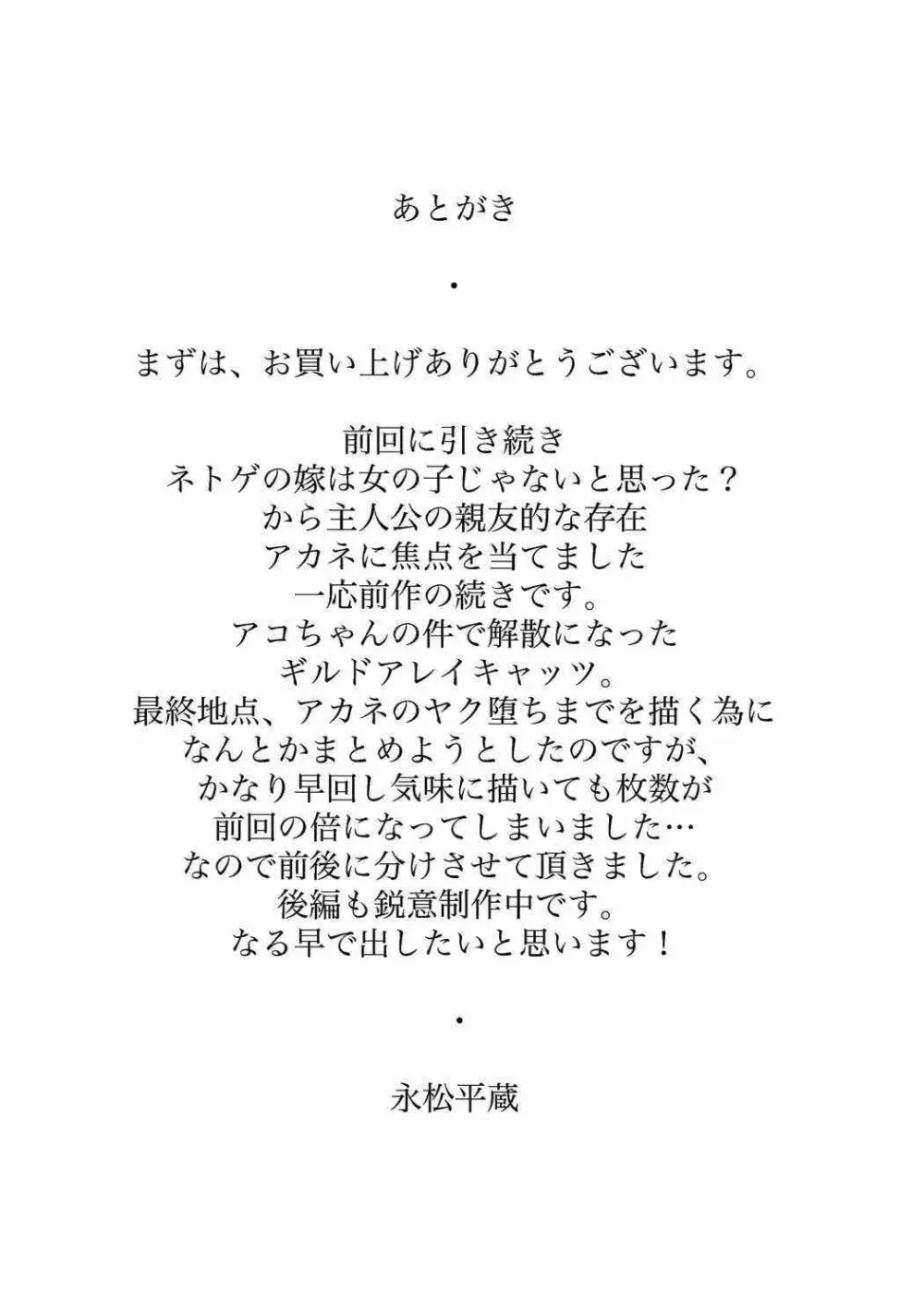 あとがき

・

まずは、お買い上げありがとうございます。

前回に引き続き
ネトゲの嫁は女の子じゃないと思った？
から主人公の親友的な存在
アカネに焦点を当てました
一応前作の続きです。
アコちゃんの件で解散になった
ギルドアレイキャッツ。
最終地点、アカネのヤク堕ちまでを描く為に
なんとかまとめようとしたのですが、
かなり早回し気味に描いても枚数が
前回の倍になってしまいました…
なので前後に分けさせて頂きました。
後編も鋭意制作中です。
なる早で出したいと思います！

・

永松平蔵